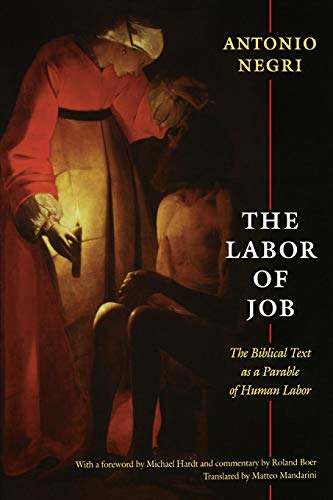 ANTONIO NEGRI

THE LABOR OF JOB

The Biblical Text as a Parable of Human Labor

With a foreword by Michael Hardt and commentary by Roland Boer
Translated by Matteo Mandarini